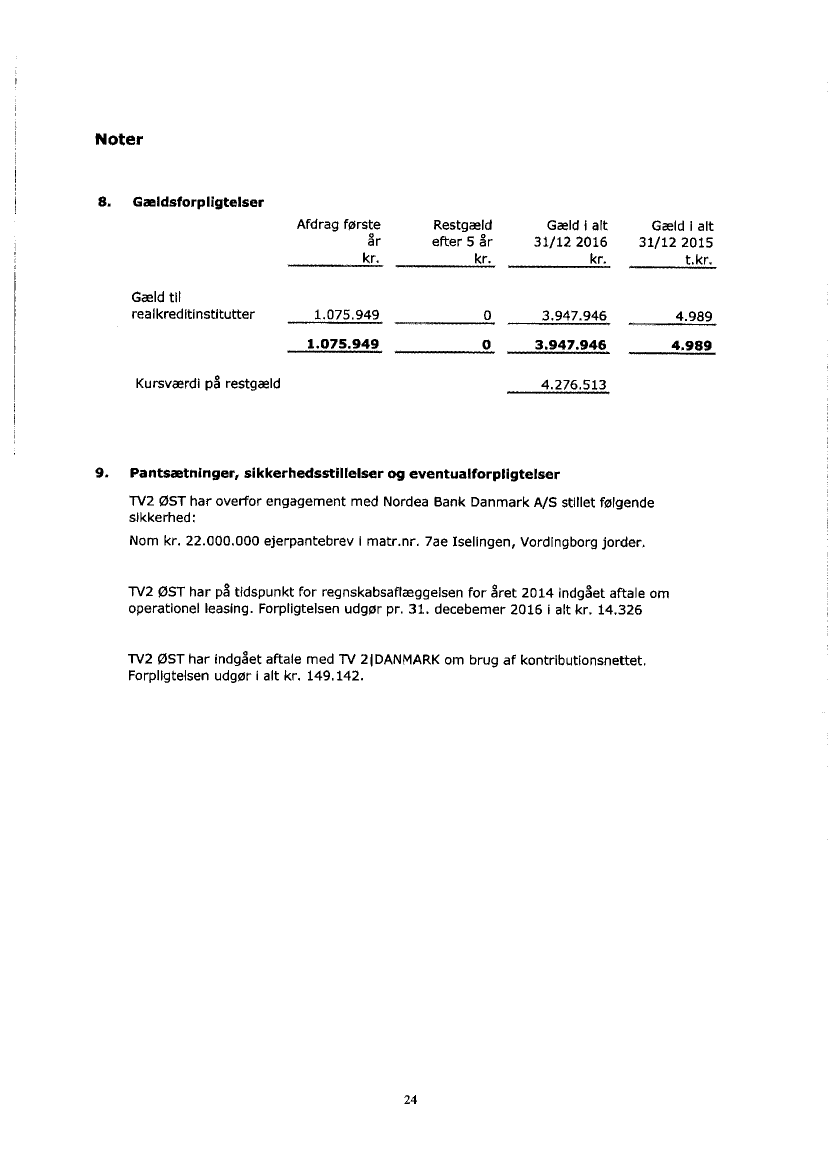 Noter

8. Gældsforpligtelser

| | Afdrag første år kr. | Restgæld efter 5 år kr. | Gæld i alt 31/12 2016 kr. | Gæld i alt 31/12 2015 t.kr. |
|---|---|---|---|---|
| Gæld til realkreditinstitutter | 1.075.949 | 0 | 3.947.946 | 4.989 |
| | **1.075.949** | **0** | **3.947.946** | **4.989** |
| Kursværdi på restgæld | | | 4.276.513 | |

9. Pantsætninger, sikkerhedsstillelser og eventualforpligtelser

TV2 ØST har overfor engagement med Nordea Bank Danmark A/S stillet følgende sikkerhed:

Nom kr. 22.000.000 ejerpantebrev i matr.nr. 7ae Iselingen, Vordingborg jorder.

TV2 ØST har på tidspunkt for regnskabsaflæggelsen for året 2014 indgået aftale om operationel leasing. Forpligtelsen udgør pr. 31. decebemer 2016 i alt kr. 14.326

TV2 ØST har indgået aftale med TV 2|DANMARK om brug af kontributionsnettet. Forpligtelsen udgør i alt kr. 149.142.

24